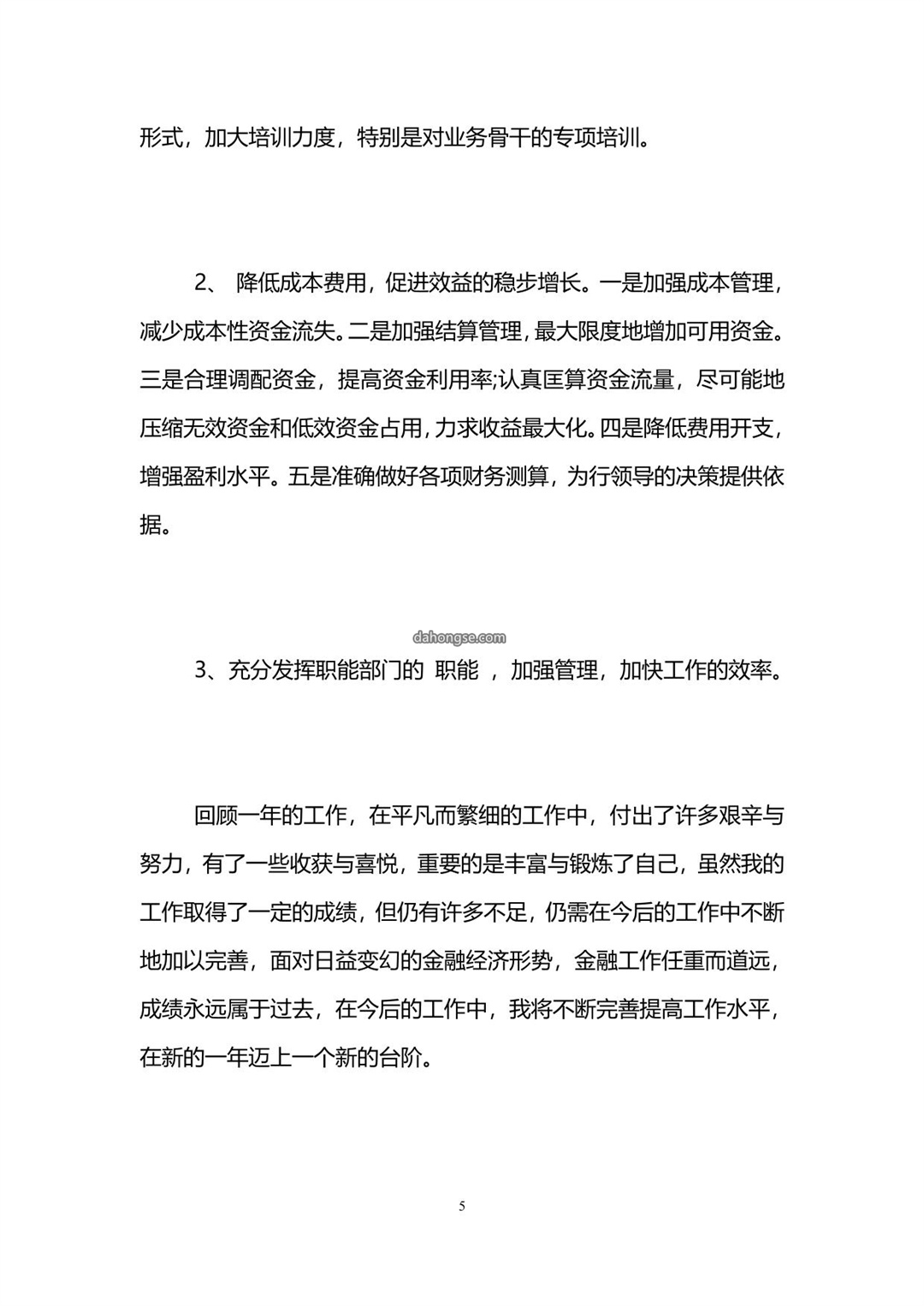 形式，加大培训力度，特别是对业务骨干的专项培训。

2、 降低成本费用，促进效益的稳步增长。一是加强成本管理，减少成本性资金流失。二是加强结算管理，最大限度地增加可用资金。三是合理调配资金，提高资金利用率;认真匡算资金流量，尽可能地压缩无效资金和低效资金占用，力求收益最大化。四是降低费用开支，增强盈利水平。五是准确做好各项财务测算，为行领导的决策提供依据。

dahongse.com

3、充分发挥职能部门的 职能 ，加强管理，加快工作的效率。

回顾一年的工作，在平凡而繁细的工作中，付出了许多艰辛与努力，有了一些收获与喜悦，重要的是丰富与锻炼了自己，虽然我的工作取得了一定的成绩，但仍有许多不足，仍需在今后的工作中不断地加以完善，面对日益变幻的金融经济形势，金融工作任重而道远，成绩永远属于过去，在今后的工作中，我将不断完善提高工作水平，在新的一年迈上一个新的台阶。

5